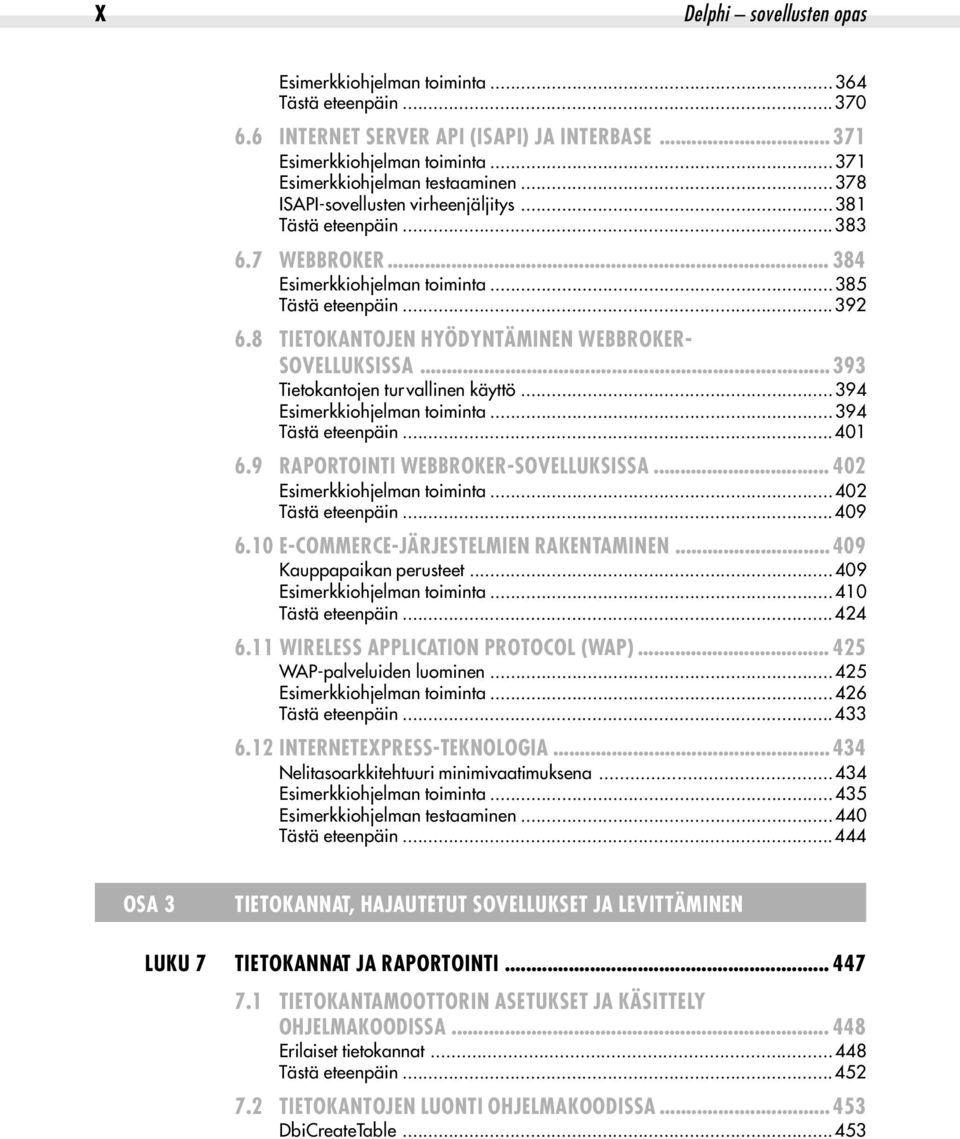 X

Delphi – sovellusten opas

Esimerkkiohjelman toiminta ........ 364
Tästä eteenpäin ........ 370

6.6 INTERNET SERVER API (ISAPI) JA INTERBASE ........ 371
Esimerkkiohjelman toiminta ........ 371
Esimerkkiohjelman testaaminen ........ 378
ISAPI-sovellusten virheenjäljitys ........ 381
Tästä eteenpäin ........ 383

6.7 WEBBROKER ........ 384
Esimerkkiohjelman toiminta ........ 385
Tästä eteenpäin ........ 392

6.8 TIETOKANTOJEN HYÖDYNTÄMINEN WEBBROKER-SOVELLUKSISSA ........ 393
Tietokantojen turvallinen käyttö ........ 394
Esimerkkiohjelman toiminta ........ 394
Tästä eteenpäin ........ 401

6.9 RAPORTOINTI WEBBROKER-SOVELLUKSISSA ........ 402
Esimerkkiohjelman toiminta ........ 402
Tästä eteenpäin ........ 409

6.10 E-COMMERCE-JÄRJESTELMIEN RAKENTAMINEN ........ 409
Kauppapaikan perusteet ........ 409
Esimerkkiohjelman toiminta ........ 410
Tästä eteenpäin ........ 424

6.11 WIRELESS APPLICATION PROTOCOL (WAP) ........ 425
WAP-palveluiden luominen ........ 425
Esimerkkiohjelman toiminta ........ 426
Tästä eteenpäin ........ 433

6.12 INTERNETEXPRESS-TEKNOLOGIA ........ 434
Nelitasoarkkitehtuuri minimivaatimuksena ........ 434
Esimerkkiohjelman toiminta ........ 435
Esimerkkiohjelman testaaminen ........ 440
Tästä eteenpäin ........ 444

OSA 3 TIETOKANNAT, HAJAUTETUT SOVELLUKSET JA LEVITTÄMINEN

LUKU 7 TIETOKANNAT JA RAPORTOINTI ........ 447

7.1 TIETOKANTAMOOTTORIN ASETUKSET JA KÄSITTELY OHJELMAKOODISSA ........ 448
Erilaiset tietokannat ........ 448
Tästä eteenpäin ........ 452

7.2 TIETOKANTOJEN LUONTI OHJELMAKOODISSA ........ 453
DbiCreateTable ........ 453